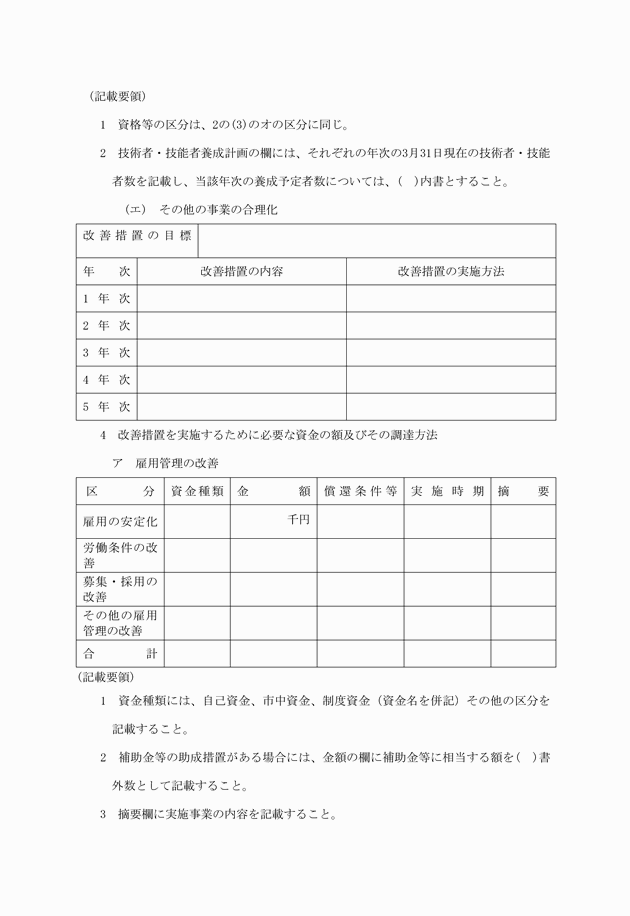 （記載要領）

1　資格等の区分は、2の(3)のオの区分に同じ。

2　技術者・技能者養成計画の欄には、それぞれの年次の3月31日現在の技術者・技能者数を記載し、当該年次の養成予定者数については、(　)内書とすること。

（エ）　その他の事業の合理化

| 改善措置の目標 | | |
|---|---|---|
| 年　　次 | 改善措置の内容 | 改善措置の実施方法 |
| 1 年 次 | | |
| 2 年 次 | | |
| 3 年 次 | | |
| 4 年 次 | | |
| 5 年 次 | | |

4　改善措置を実施するために必要な資金の額及びその調達方法

ア　雇用管理の改善

| 区　　分 | 資金種類 | 金　　額 | 償還条件等 | 実施時期 | 摘　　要 |
|---|---|---|---|---|---|
| 雇用の安定化 | | 千円 | | | |
| 労働条件の改善 | | | | | |
| 募集・採用の改善 | | | | | |
| その他の雇用管理の改善 | | | | | |
| 合　　計 | | | | | |

（記載要領）

1　資金種類には、自己資金、市中資金、制度資金（資金名を併記）その他の区分を記載すること。

2　補助金等の助成措置がある場合には、金額の欄に補助金等に相当する額を(　)書外数として記載すること。

3　摘要欄に実施事業の内容を記載すること。